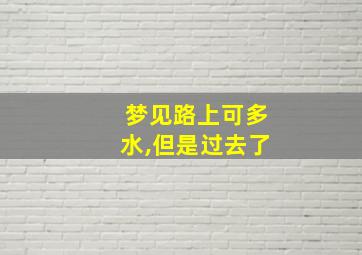 梦见路上可多水,但是过去了